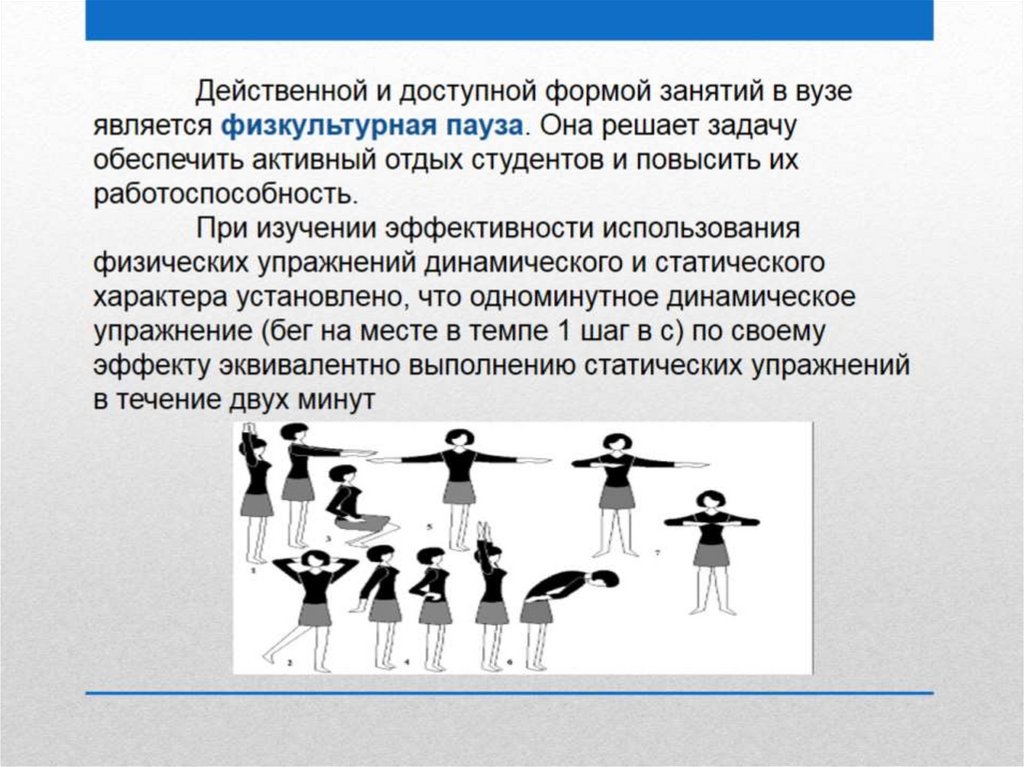 Действенной и доступной формой занятий в вузе является физкультурная пауза. Она решает задачу обеспечить активный отдых студентов и повысить их работоспособность.

При изучении эффективности использования физических упражнений динамического и статического характера установлено, что одноминутное динамическое упражнение (бег на месте в темпе 1 шаг в с) по своему эффекту эквивалентно выполнению статических упражнений в течение двух минут

1 3 5 7 2 4 6